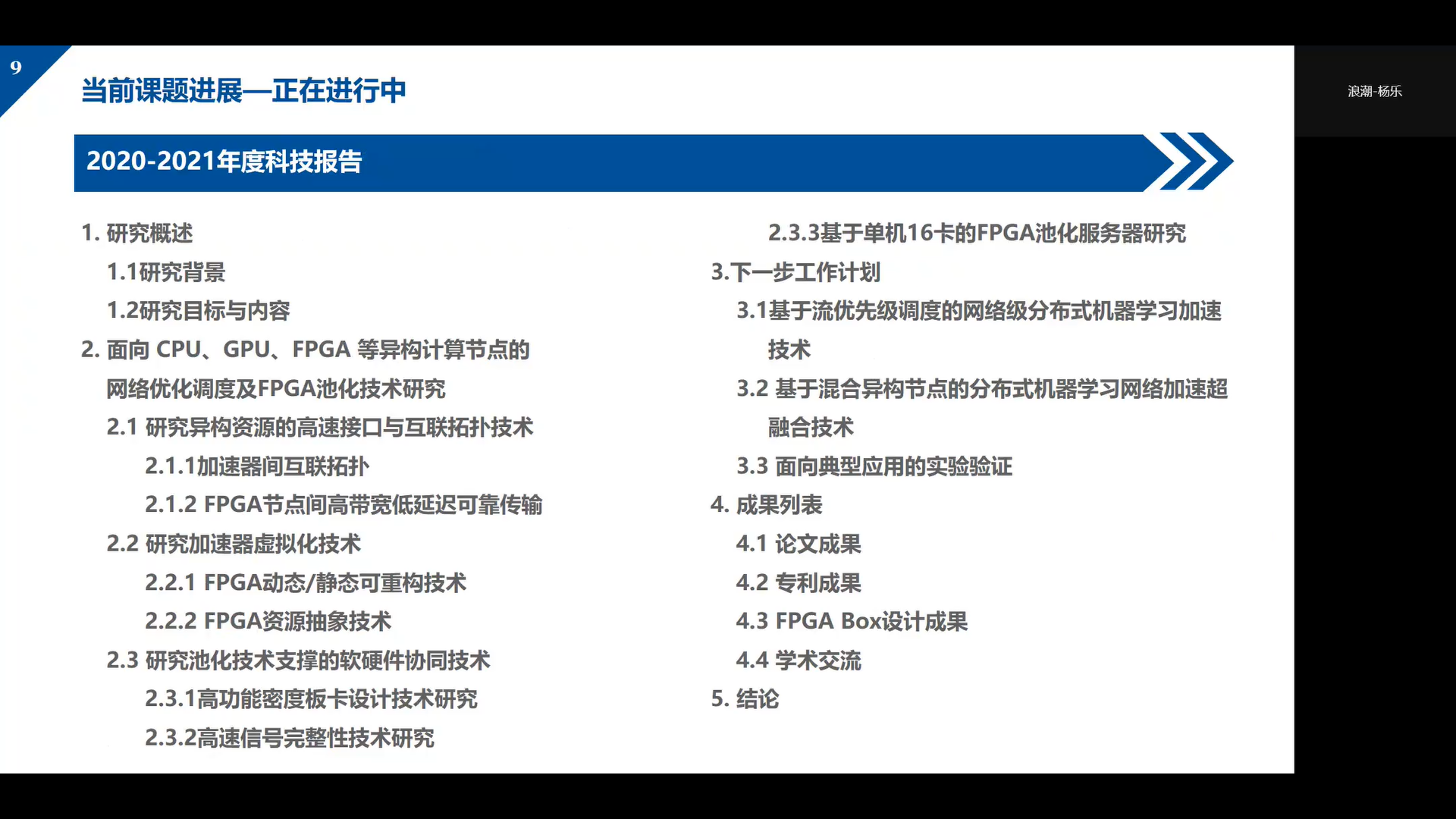 9

当前课题进展—正在进行中

浪潮-杨乐

2020-2021年度科技报告

1. 研究概述
1.1研究背景
1.2研究目标与内容
2. 面向 CPU、GPU、FPGA 等异构计算节点的网络优化调度及FPGA池化技术研究
2.1 研究异构资源的高速接口与互联拓扑技术
2.1.1加速器间互联拓扑
2.1.2 FPGA节点间高带宽低延迟可靠传输
2.2 研究加速器虚拟化技术
2.2.1 FPGA动态/静态可重构技术
2.2.2 FPGA资源抽象技术
2.3 研究池化技术支撑的软硬件协同技术
2.3.1高功能密度板卡设计技术研究
2.3.2高速信号完整性技术研究
2.3.3基于单机16卡的FPGA池化服务器研究
3.下一步工作计划
3.1基于流优先级调度的网络级分布式机器学习加速技术
3.2 基于混合异构节点的分布式机器学习网络加速超融合技术
3.3 面向典型应用的实验验证
4. 成果列表
4.1 论文成果
4.2 专利成果
4.3 FPGA Box设计成果
4.4 学术交流
5. 结论